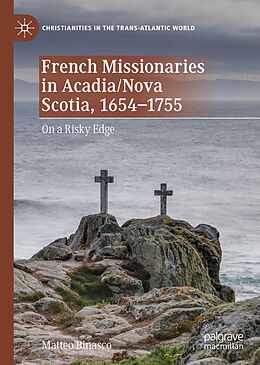 CHRISTIANITIES IN THE TRANS-ATLANTIC WORLD

French Missionaries in Acadia/Nova Scotia, 1654–1755

On a Risky Edge

Matteo Binasco

palgrave macmillan